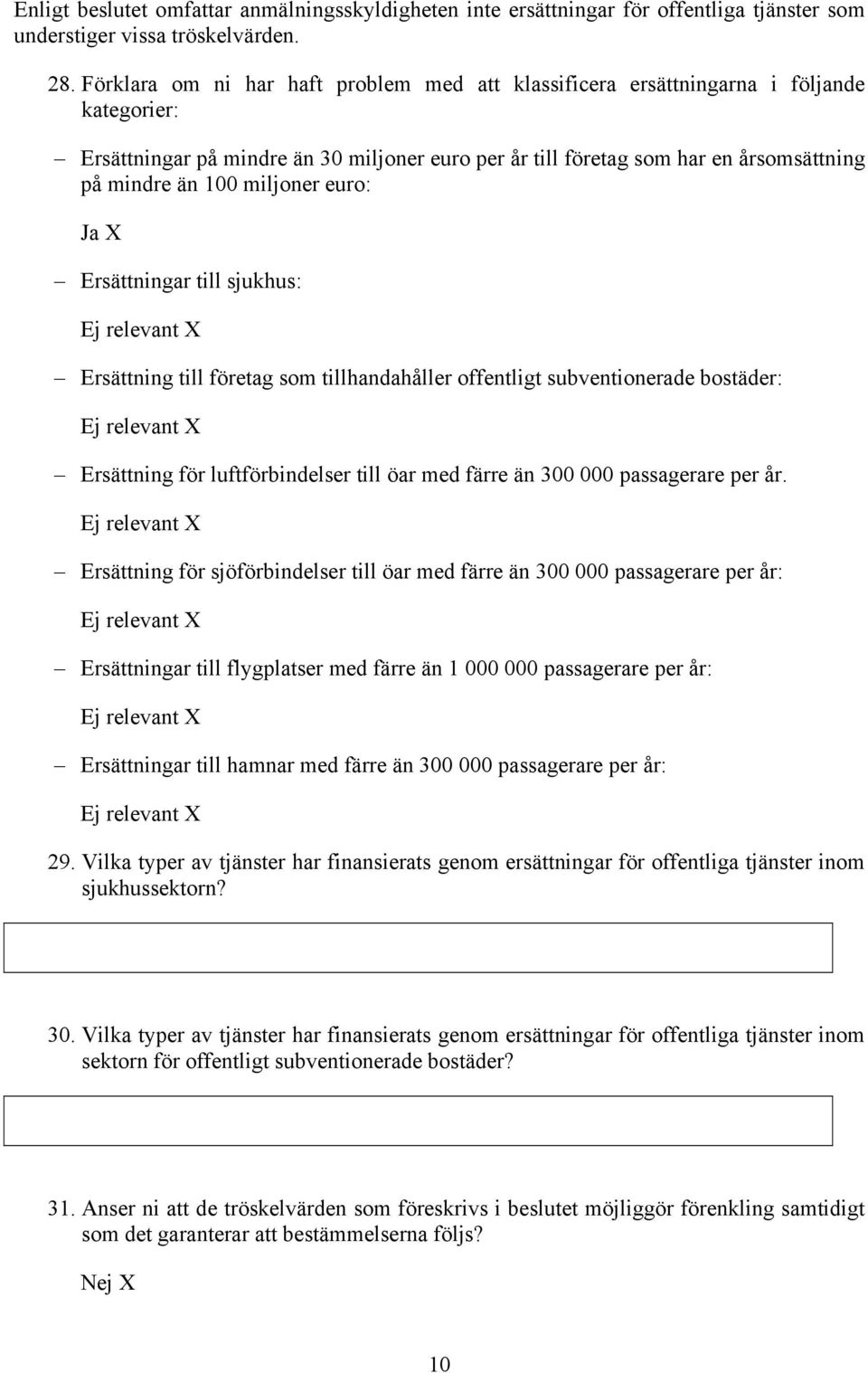 Enligt beslutet omfattar anmälningsskyldigheten inte ersättningar för offentliga tjänster som understiger vissa tröskelvärden.

28. Förklara om ni har haft problem med att klassificera ersättningarna i följande kategorier:

– Ersättningar på mindre än 30 miljoner euro per år till företag som har en årsomsättning på mindre än 100 miljoner euro:

Ja X

– Ersättningar till sjukhus:

Ej relevant X

– Ersättning till företag som tillhandahåller offentligt subventionerade bostäder:

Ej relevant X

– Ersättning för luftförbindelser till öar med färre än 300 000 passagerare per år.

Ej relevant X

– Ersättning för sjöförbindelser till öar med färre än 300 000 passagerare per år:

Ej relevant X

– Ersättningar till flygplatser med färre än 1 000 000 passagerare per år:

Ej relevant X

– Ersättningar till hamnar med färre än 300 000 passagerare per år:

Ej relevant X

29. Vilka typer av tjänster har finansierats genom ersättningar för offentliga tjänster inom sjukhussektorn?

30. Vilka typer av tjänster har finansierats genom ersättningar för offentliga tjänster inom sektorn för offentligt subventionerade bostäder?

31. Anser ni att de tröskelvärden som föreskrivs i beslutet möjliggör förenkling samtidigt som det garanterar att bestämmelserna följs?

Nej X

10